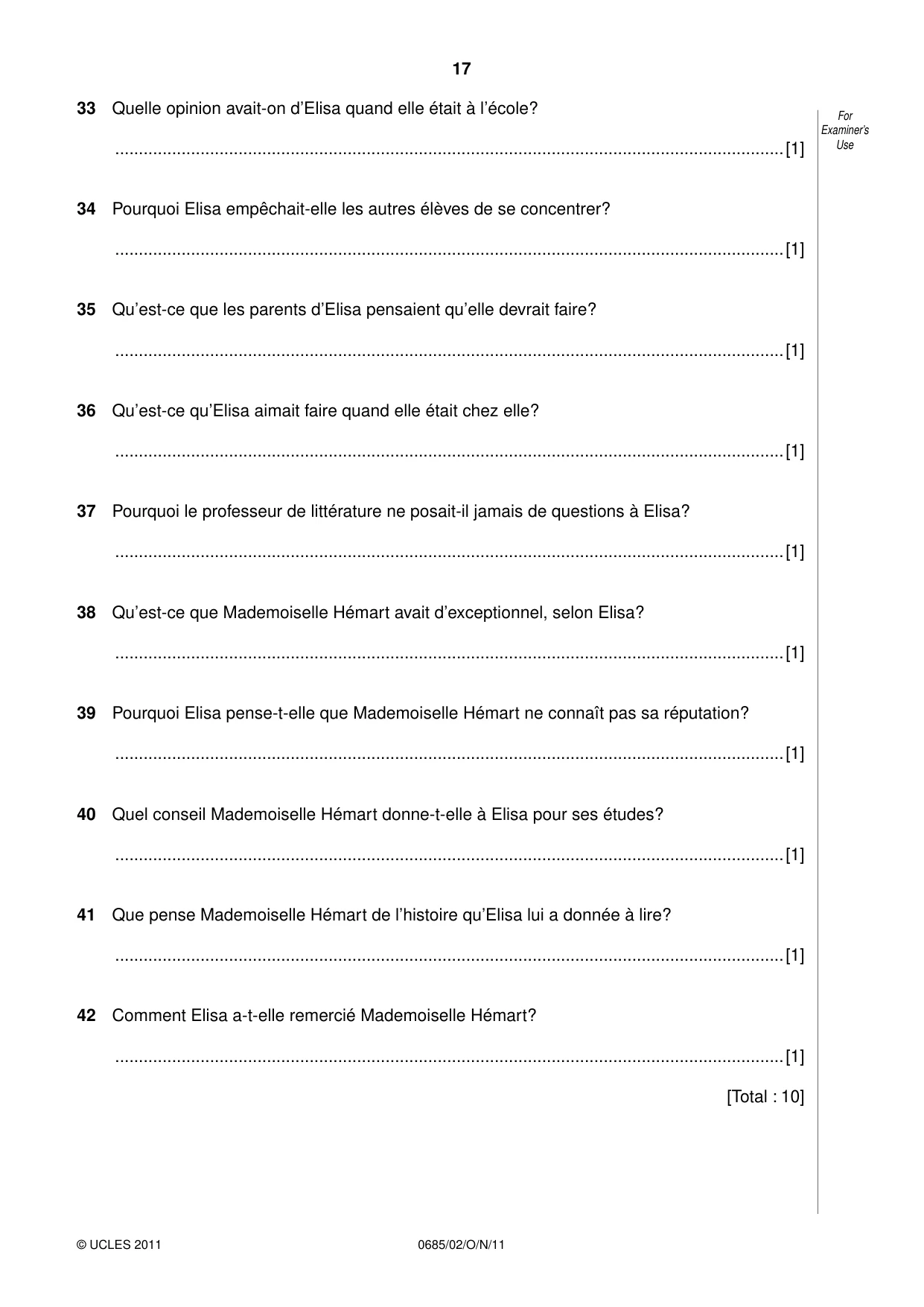 17

For Examiner's Use

33 Quelle opinion avait-on d'Elisa quand elle était à l'école?

____ [1]

34 Pourquoi Elisa empêchait-elle les autres élèves de se concentrer?

____ [1]

35 Qu'est-ce que les parents d'Elisa pensaient qu'elle devrait faire?

____ [1]

36 Qu'est-ce qu'Elisa aimait faire quand elle était chez elle?

____ [1]

37 Pourquoi le professeur de littérature ne posait-il jamais de questions à Elisa?

____ [1]

38 Qu'est-ce que Mademoiselle Hémart avait d'exceptionnel, selon Elisa?

____ [1]

39 Pourquoi Elisa pense-t-elle que Mademoiselle Hémart ne connaît pas sa réputation?

____ [1]

40 Quel conseil Mademoiselle Hémart donne-t-elle à Elisa pour ses études?

____ [1]

41 Que pense Mademoiselle Hémart de l'histoire qu'Elisa lui a donnée à lire?

____ [1]

42 Comment Elisa a-t-elle remercié Mademoiselle Hémart?

____ [1]

[Total : 10]

© UCLES 2011 0685/02/O/N/11